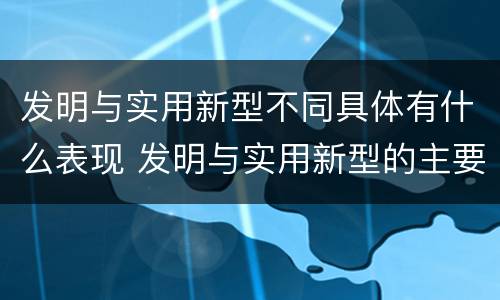 发明与实用新型不同具体有什么表现 发明与实用新型的主要